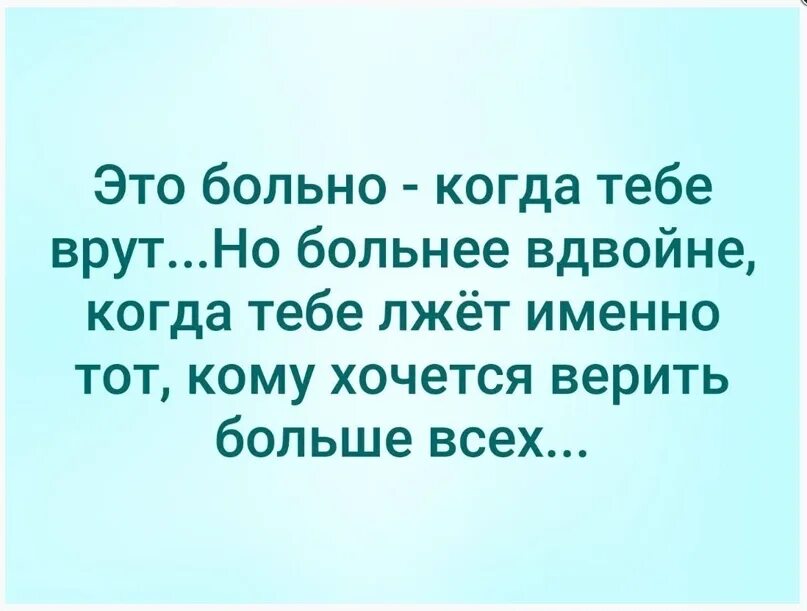 Это больно - когда тебе врут...Но больнее вдвойне, когда тебе лжёт именно тот, кому хочется верить больше всех...